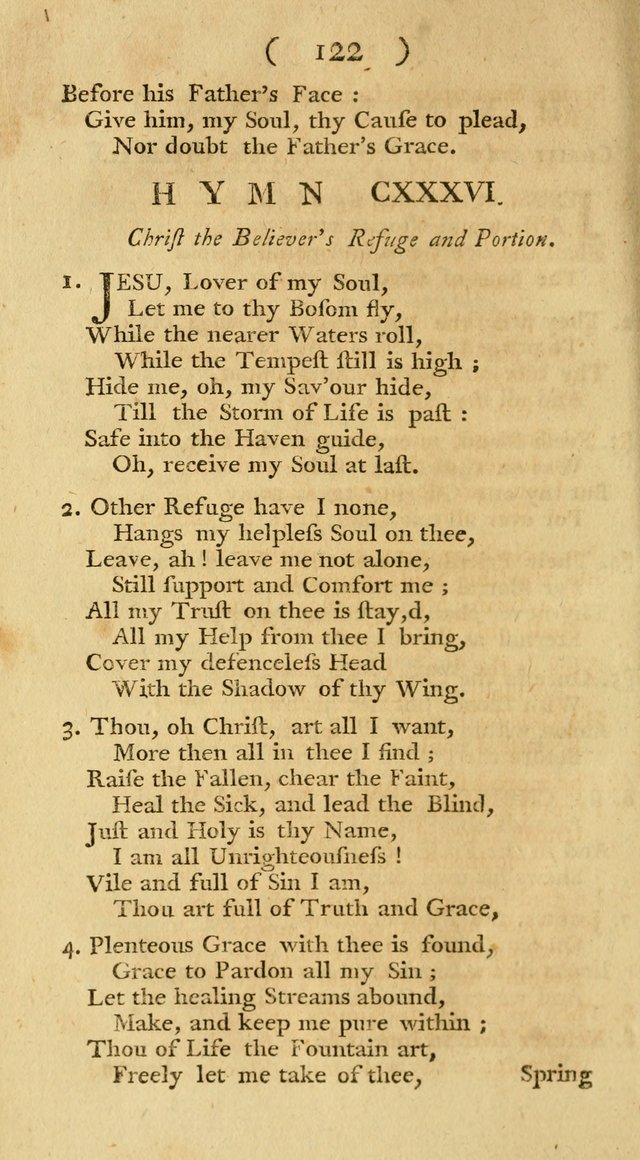 ( 122 )

Before his Father's Face :
Give him, my Soul, thy Cauſe to plead,
Nor doubt the Father's Grace.

HYMN CXXXVI.

Chriſt the Believer's Refuge and Portion.

1. JESU, Lover of my Soul,
Let me to thy Boſom fly,
While the nearer Waters roll,
While the Tempeſt ſtill is high ;
Hide me, oh, my Sav'our hide,
Till the Storm of Life is paſt :
Safe into the Haven guide,
Oh, receive my Soul at laſt.

2. Other Refuge have I none,
Hangs my helpleſs Soul on thee,
Leave, ah ! leave me not alone,
Still ſupport and Comfort me ;
All my Truſt on thee is ſtay,d,
All my Help from thee I bring,
Cover my defenceleſs Head
With the Shadow of thy Wing.

3. Thou, oh Chriſt, art all I want,
More then all in thee I find ;
Raiſe the Fallen, chear the Faint,
Heal the Sick, and lead the Blind,
Juſt and Holy is thy Name,
I am all Unrighteouſneſs !
Vile and full of Sin I am,
Thou art full of Truth and Grace,

4. Plenteous Grace with thee is found,
Grace to Pardon all my Sin ;
Let the healing Streams abound,
Make, and keep me pure within ;
Thou of Life the Fountain art,
Freely let me take of thee,

Spring